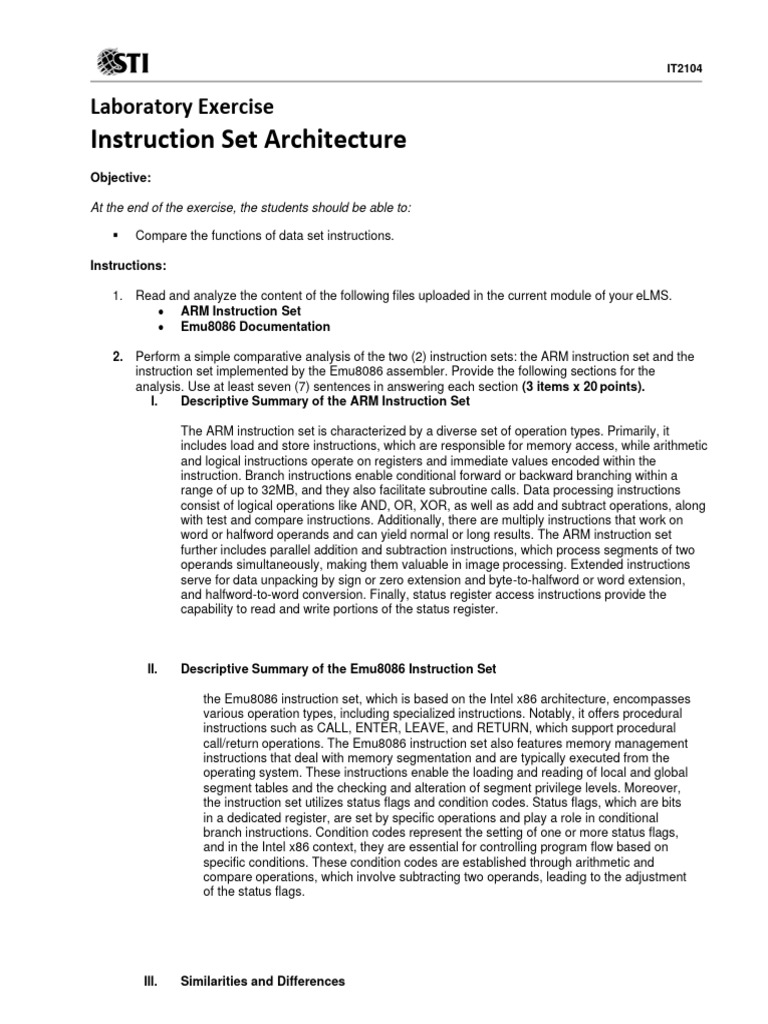 STI

IT2104

Laboratory Exercise
Instruction Set Architecture

Objective:

At the end of the exercise, the students should be able to:

▪ Compare the functions of data set instructions.

Instructions:

1. Read and analyze the content of the following files uploaded in the current module of your eLMS.
• ARM Instruction Set
• Emu8086 Documentation

2. Perform a simple comparative analysis of the two (2) instruction sets: the ARM instruction set and the instruction set implemented by the Emu8086 assembler. Provide the following sections for the analysis. Use at least seven (7) sentences in answering each section (3 items x 20 points).

I. Descriptive Summary of the ARM Instruction Set

The ARM instruction set is characterized by a diverse set of operation types. Primarily, it includes load and store instructions, which are responsible for memory access, while arithmetic and logical instructions operate on registers and immediate values encoded within the instruction. Branch instructions enable conditional forward or backward branching within a range of up to 32MB, and they also facilitate subroutine calls. Data processing instructions consist of logical operations like AND, OR, XOR, as well as add and subtract operations, along with test and compare instructions. Additionally, there are multiply instructions that work on word or halfword operands and can yield normal or long results. The ARM instruction set further includes parallel addition and subtraction instructions, which process segments of two operands simultaneously, making them valuable in image processing. Extended instructions serve for data unpacking by sign or zero extension and byte-to-halfword or word extension, and halfword-to-word conversion. Finally, status register access instructions provide the capability to read and write portions of the status register.

II. Descriptive Summary of the Emu8086 Instruction Set

the Emu8086 instruction set, which is based on the Intel x86 architecture, encompasses various operation types, including specialized instructions. Notably, it offers procedural instructions such as CALL, ENTER, LEAVE, and RETURN, which support procedural call/return operations. The Emu8086 instruction set also features memory management instructions that deal with memory segmentation and are typically executed from the operating system. These instructions enable the loading and reading of local and global segment tables and the checking and alteration of segment privilege levels. Moreover, the instruction set utilizes status flags and condition codes. Status flags, which are bits in a dedicated register, are set by specific operations and play a role in conditional branch instructions. Condition codes represent the setting of one or more status flags, and in the Intel x86 context, they are essential for controlling program flow based on specific conditions. These condition codes are established through arithmetic and compare operations, which involve subtracting two operands, leading to the adjustment of the status flags.

III. Similarities and Differences